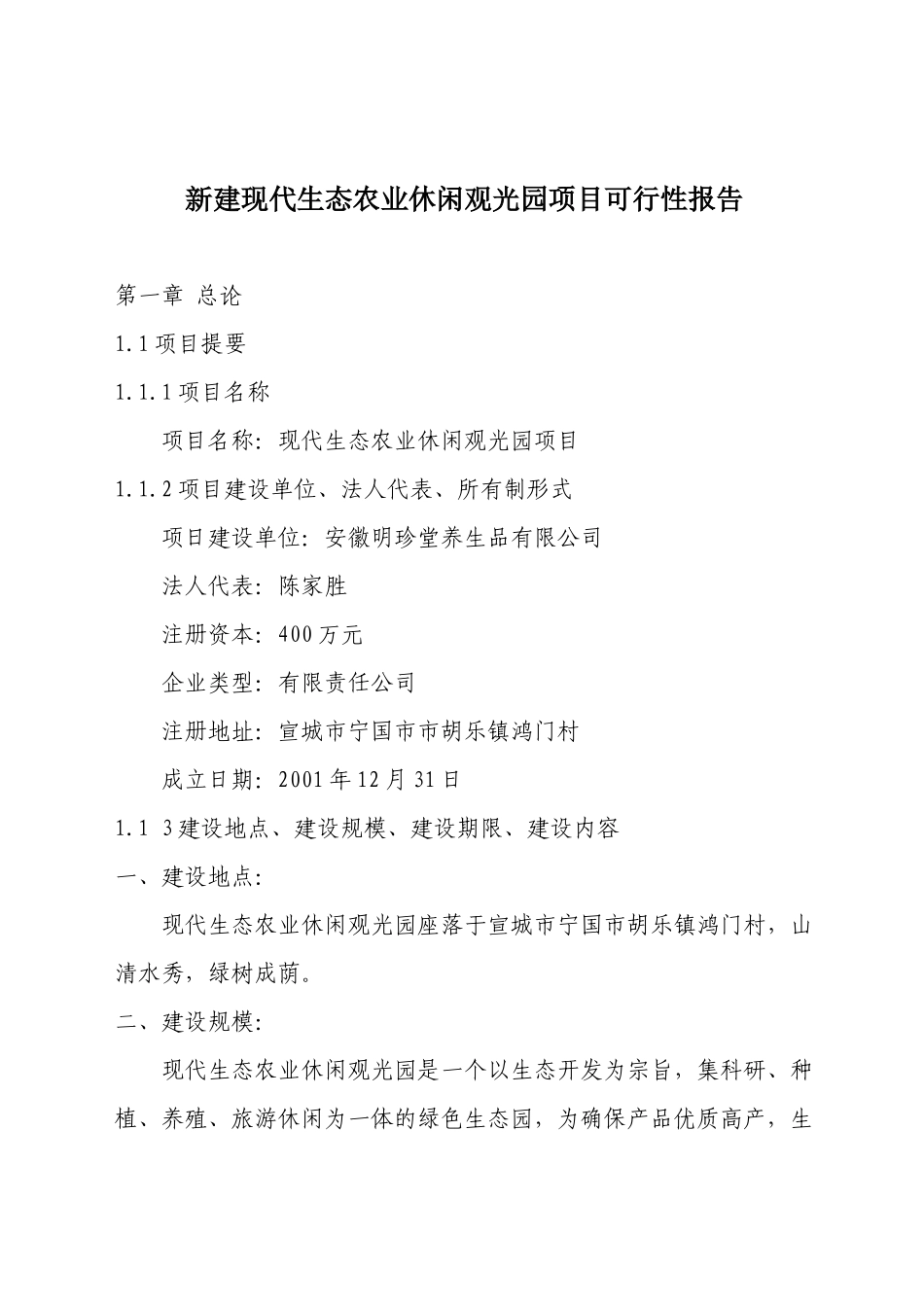 新建现代生态农业休闲观光园项目可行性报告

第一章 总论

1.1 项目提要

1.1.1 项目名称

项目名称：现代生态农业休闲观光园项目

1.1.2 项目建设单位、法人代表、所有制形式

项目建设单位：安徽明珍堂养生品有限公司

法人代表：陈家胜

注册资本：400 万元

企业类型：有限责任公司

注册地址：宣城市宁国市市胡乐镇鸿门村

成立日期：2001 年 12 月 31 日

1.1 3 建设地点、建设规模、建设期限、建设内容

一、建设地点：

现代生态农业休闲观光园座落于宣城市宁国市胡乐镇鸿门村，山清水秀，绿树成荫。

二、建设规模：

现代生态农业休闲观光园是一个以生态开发为宗旨，集科研、种植、养殖、旅游休闲为一体的绿色生态园，为确保产品优质高产，生